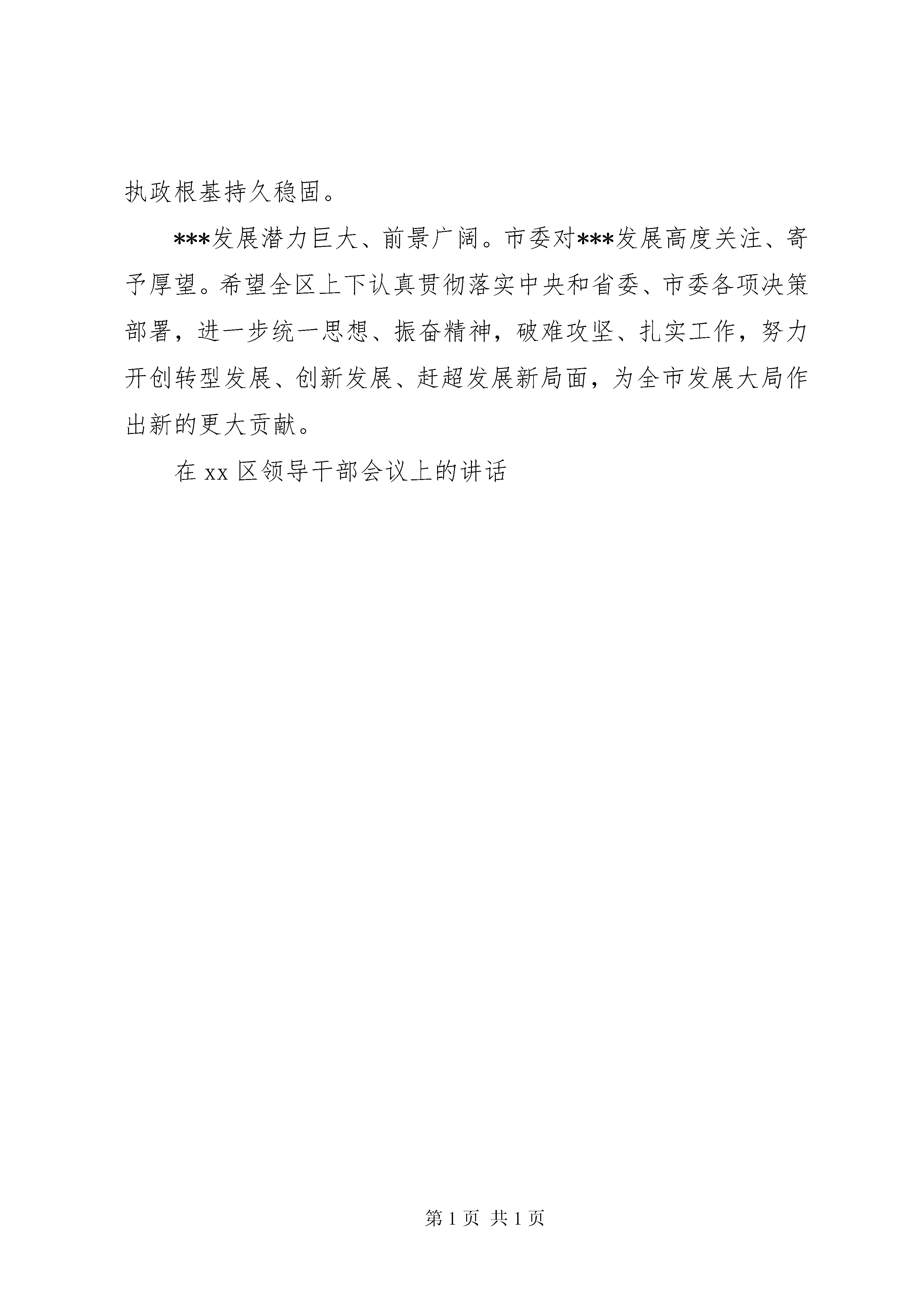 执政根基持久稳固。

***发展潜力巨大、前景广阔。市委对***发展高度关注、寄予厚望。希望全区上下认真贯彻落实中央和省委、市委各项决策部署，进一步统一思想、振奋精神，破难攻坚、扎实工作，努力开创转型发展、创新发展、赶超发展新局面，为全市发展大局作出新的更大贡献。

在 xx 区领导干部会议上的讲话

第 1 页 共 1 页